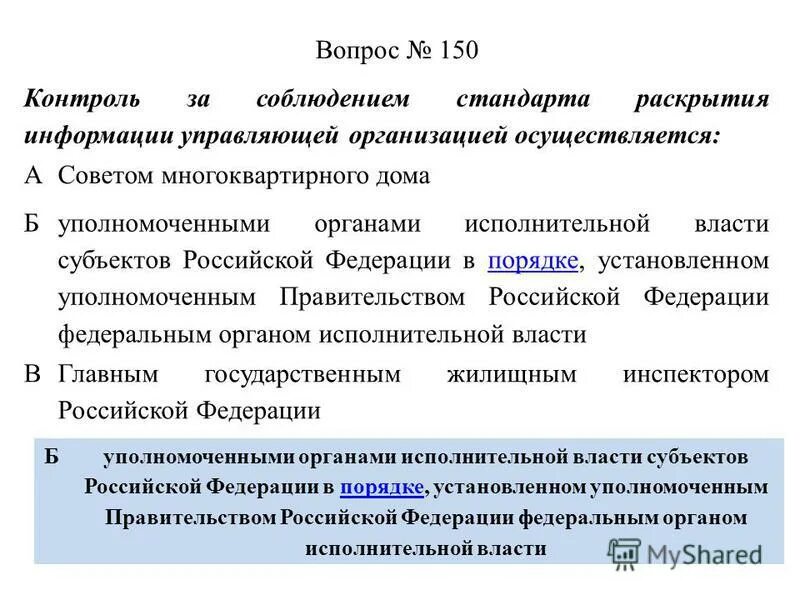 Вопрос № 150

Контроль за соблюдением стандарта раскрытия информации управляющей организацией осуществляется:

А Советом многоквартирного дома

Б уполномоченными органами исполнительной власти субъектов Российской Федерации в порядке, установленном уполномоченным Правительством Российской Федерации федеральным органом исполнительной власти

В Главным государственным жилищным инспектором Российской Федерации

Б уполномоченными органами исполнительной власти субъектов Российской Федерации в порядке, установленном уполномоченным Правительством Российской Федерации федеральным органом исполнительной власти

MyShared